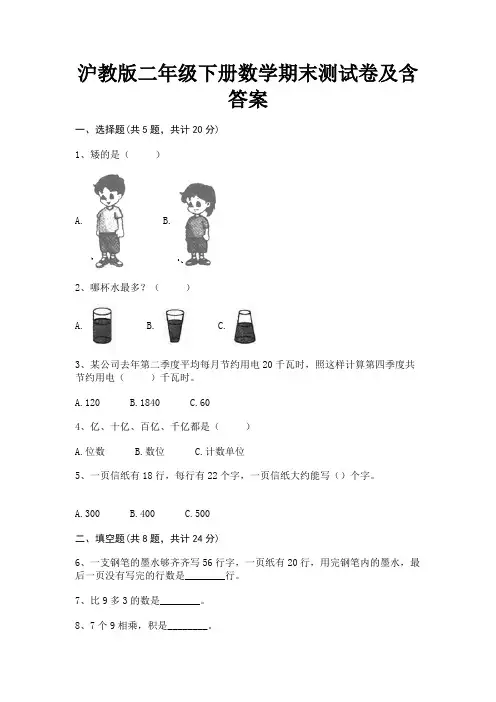 沪教版二年级下册数学期末测试卷及含答案

一、选择题(共 5 题，共计 20 分)

1、矮的是（　　）

A.

B.

2、哪杯水最多?（　　）

A.

B.

C.

3、某公司去年第二季度平均每月节约用电 20 千瓦时，照这样计算第四季度共节约用电（　　）千瓦时。

A. 120　　B. 1840　　C. 60

4、亿、十亿、百亿、千亿都是（　　）

A. 位数　　B. 数位　　C. 计数单位

5、一页信纸有 18 行，每行有 22 个字，一页信纸大约能写（）个字。

A. 300　　B. 400　　C. 500

二、填空题(共 8 题，共计 24 分)

6、一支钢笔的墨水够齐齐写 56 行字，一页纸有 20 行，用完钢笔内的墨水，最后一页没有写完的行数是________行。

7、比 9 多 3 的数是________。

8、7 个 9 相乘，积是________。